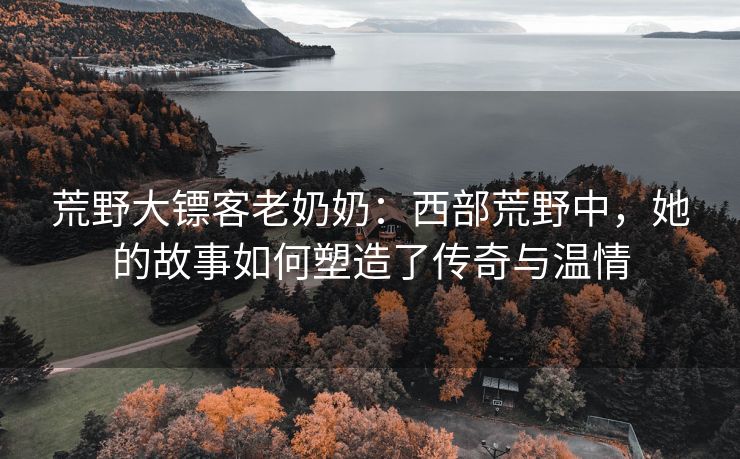 荒野大镖客老奶奶：西部荒野中，她的故事如何塑造了传奇与温情